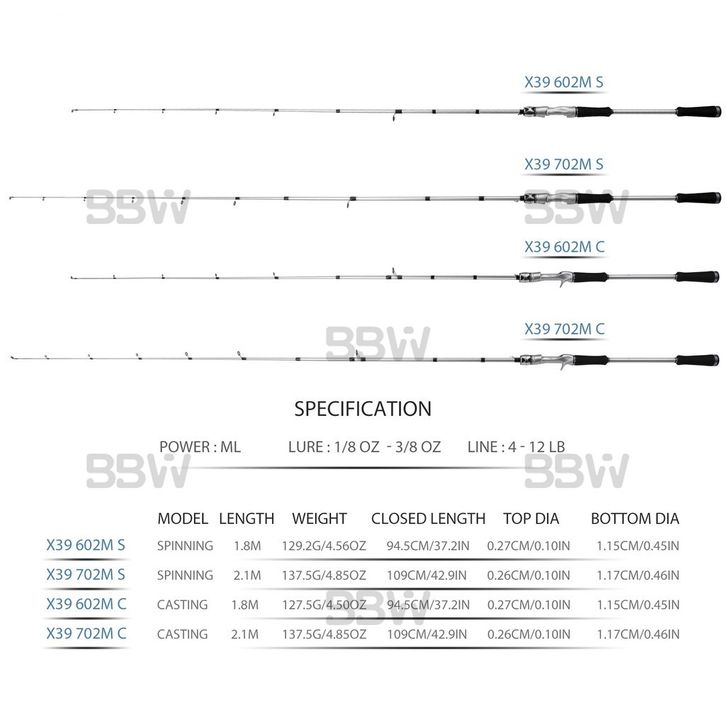 X39 602M S

X39 702M S

BBW BBW

X39 602M C

X39 702M C

BBW

SPECIFICATION

POWER : ML LURE : 1/8 OZ - 3/8 OZ LINE : 4 - 12 LB

BBW BBW

| | MODEL | LENGTH | WEIGHT | CLOSED LENGTH | TOP DIA | BOTTOM DIA |
|---|---|---|---|---|---|---|
| X39 602M S | SPINNING | 1.8M | 129.2G/4.56OZ | 94.5CM/37.2IN | 0.27CM/0.10IN | 1.15CM/0.45IN |
| X39 702M S | SPINNING | 2.1M | 137.5G/4.85OZ | 109CM/42.9IN | 0.26CM/0.10IN | 1.17CM/0.46IN |
| X39 602M C | CASTING | 1.8M | 127.5G/4.50OZ | 94.5CM/37.2IN | 0.27CM/0.10IN | 1.15CM/0.45IN |
| X39 702M C | CASTING | 2.1M | 137.5G/4.85OZ | 109CM/42.9IN | 0.26CM/0.10IN | 1.17CM/0.46IN |

BBW